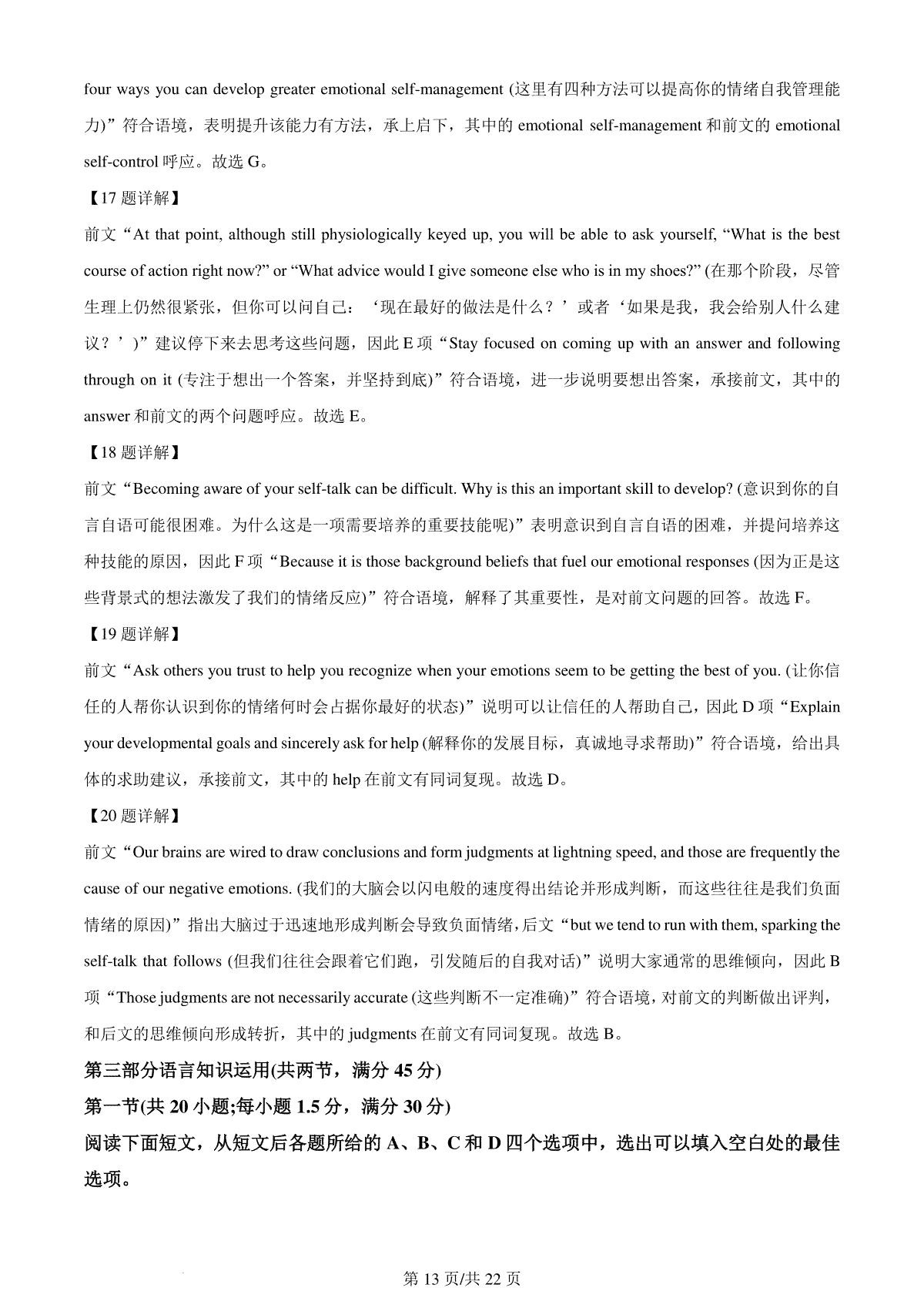 four ways you can develop greater emotional self-management (这里有四种方法可以提高你的情绪自我管理能力)”符合语境，表明提升该能力有方法，承上启下，其中的 emotional self-management 和前文的 emotional self-control 呼应。故选 G。

【17 题详解】

前文“At that point, although still physiologically keyed up, you will be able to ask yourself, “What is the best course of action right now?” or “What advice would I give someone else who is in my shoes?” (在那个阶段，尽管生理上仍然很紧张，但你可以问自己：‘现在最好的做法是什么？’或者‘如果是我，我会给别人什么建议？’)”建议停下来去思考这些问题，因此 E 项“Stay focused on coming up with an answer and following through on it (专注于想出一个答案，并坚持到底)”符合语境，进一步说明要想出答案，承接前文，其中的 answer 和前文的两个问题呼应。故选 E。

【18 题详解】

前文“Becoming aware of your self-talk can be difficult. Why is this an important skill to develop? (意识到你的自言自语可能很困难。为什么这是一项需要培养的重要技能呢)”表明意识到自言自语的困难，并提问培养这种技能的原因，因此 F 项“Because it is those background beliefs that fuel our emotional responses (因为正是这些背景式的想法激发了我们的情绪反应)”符合语境，解释了其重要性，是对前文问题的回答。故选 F。

【19 题详解】

前文“Ask others you trust to help you recognize when your emotions seem to be getting the best of you. (让你信任的人帮你认识到你的情绪何时会占据你最好的状态)”说明可以让信任的人帮助自己，因此 D 项“Explain your developmental goals and sincerely ask for help (解释你的发展目标，真诚地寻求帮助)”符合语境，给出具体的求助建议，承接前文，其中的 help 在前文有同词复现。故选 D。

【20 题详解】

前文“Our brains are wired to draw conclusions and form judgments at lightning speed, and those are frequently the cause of our negative emotions. (我们的大脑会以闪电般的速度得出结论并形成判断，而这些往往是我们负面情绪的原因)”指出大脑过于迅速地形成判断会导致负面情绪，后文“but we tend to run with them, sparking the self-talk that follows (但我们往往会跟着它们跑，引发随后的自我对话)”说明大家通常的思维倾向，因此 B 项“Those judgments are not necessarily accurate (这些判断不一定准确)”符合语境，对前文的判断做出评判，和后文的思维倾向形成转折，其中的 judgments 在前文有同词复现。故选 B。

第三部分语言知识运用(共两节，满分 45 分)

第一节(共 20 小题;每小题 1.5 分，满分 30 分)

阅读下面短文，从短文后各题所给的 A、B、C 和 D 四个选项中，选出可以填入空白处的最佳选项。

第 13 页/共 22 页